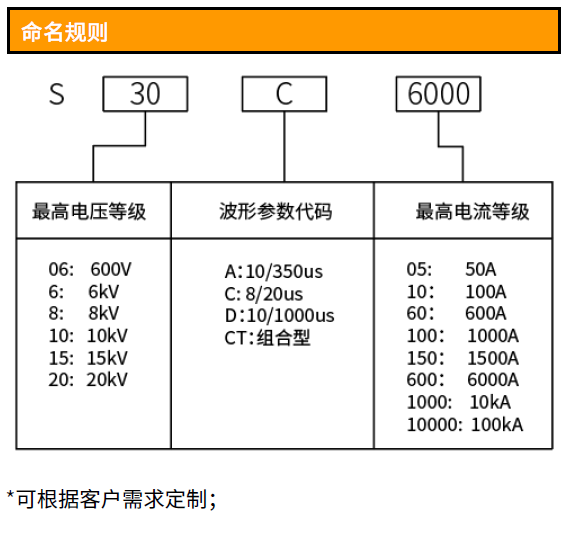 命名规则

S 30 C 6000

| 最高电压等级 | 波形参数代码 | 最高电流等级 |
|---|---|---|
| 06: 600V<br>6: 6kV<br>8: 8kV<br>10: 10kV<br>15: 15kV<br>20: 20kV | A:10/350us<br>C: 8/20us<br>D:10/1000us<br>CT:组合型 | 05: 50A<br>10: 100A<br>60: 600A<br>100: 1000A<br>150: 1500A<br>600: 6000A<br>1000: 10kA<br>10000: 100kA |

*可根据客户需求定制;